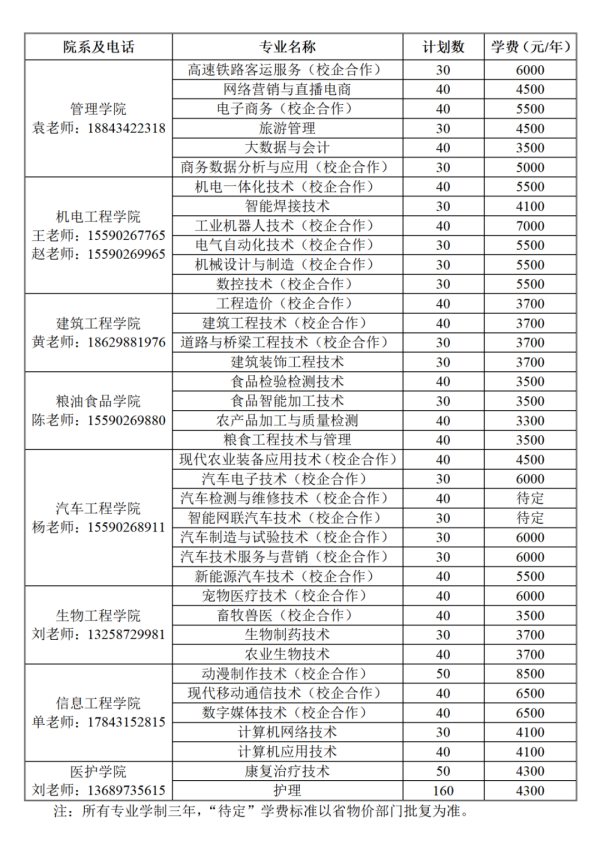 | 院系及电话 | 专业名称 | 计划数 | 学费（元/年） |
|---|---|---|---|
| 管理学院 袁老师：18843422318 | 高速铁路客运服务（校企合作） | 30 | 6000 |
| | 网络营销与直播电商 | 40 | 4500 |
| | 电子商务（校企合作） | 40 | 5500 |
| | 旅游管理 | 30 | 4500 |
| | 大数据与会计 | 40 | 3500 |
| | 商务数据分析与应用（校企合作） | 30 | 5000 |
| 机电工程学院 王老师：15590267765 赵老师：15590269965 | 机电一体化技术（校企合作） | 40 | 5500 |
| | 智能焊接技术 | 30 | 4100 |
| | 工业机器人技术（校企合作） | 40 | 7000 |
| | 电气自动化技术（校企合作） | 30 | 5500 |
| | 机械设计与制造（校企合作） | 30 | 5500 |
| | 数控技术（校企合作） | 30 | 5500 |
| 建筑工程学院 黄老师：18629881976 | 工程造价（校企合作） | 40 | 3700 |
| | 建筑工程技术（校企合作） | 40 | 3700 |
| | 道路与桥梁工程技术（校企合作） | 30 | 3700 |
| | 建筑装饰工程技术 | 30 | 3700 |
| 粮油食品学院 陈老师：15590269880 | 食品检验检测技术 | 40 | 3500 |
| | 食品智能加工技术 | 30 | 3500 |
| | 农产品加工与质量检测 | 40 | 3300 |
| | 粮食工程技术与管理 | 40 | 3500 |
| 汽车工程学院 杨老师：15590268911 | 现代农业装备应用技术（校企合作） | 40 | 4500 |
| | 汽车电子技术（校企合作） | 30 | 6000 |
| | 汽车检测与维修技术（校企合作） | 40 | 待定 |
| | 智能网联汽车技术（校企合作） | 30 | 待定 |
| | 汽车制造与试验技术（校企合作） | 30 | 6000 |
| | 汽车技术服务与营销（校企合作） | 30 | 6000 |
| | 新能源汽车技术（校企合作） | 40 | 5500 |
| 生物工程学院 刘老师：13258729981 | 宠物医疗技术（校企合作） | 40 | 6000 |
| | 畜牧兽医（校企合作） | 40 | 3500 |
| | 生物制药技术 | 30 | 3700 |
| | 农业生物技术 | 40 | 3700 |
| 信息工程学院 单老师：17843152815 | 动漫制作技术（校企合作） | 50 | 8500 |
| | 现代移动通信技术（校企合作） | 40 | 6500 |
| | 数字媒体技术（校企合作） | 40 | 6500 |
| | 计算机网络技术 | 30 | 4100 |
| | 计算机应用技术 | 40 | 4100 |
| 医护学院 刘老师：13689735615 | 康复治疗技术 | 50 | 4300 |
| | 护理 | 160 | 4300 |

注：所有专业学制三年，“待定”学费标准以省物价部门批复为准。